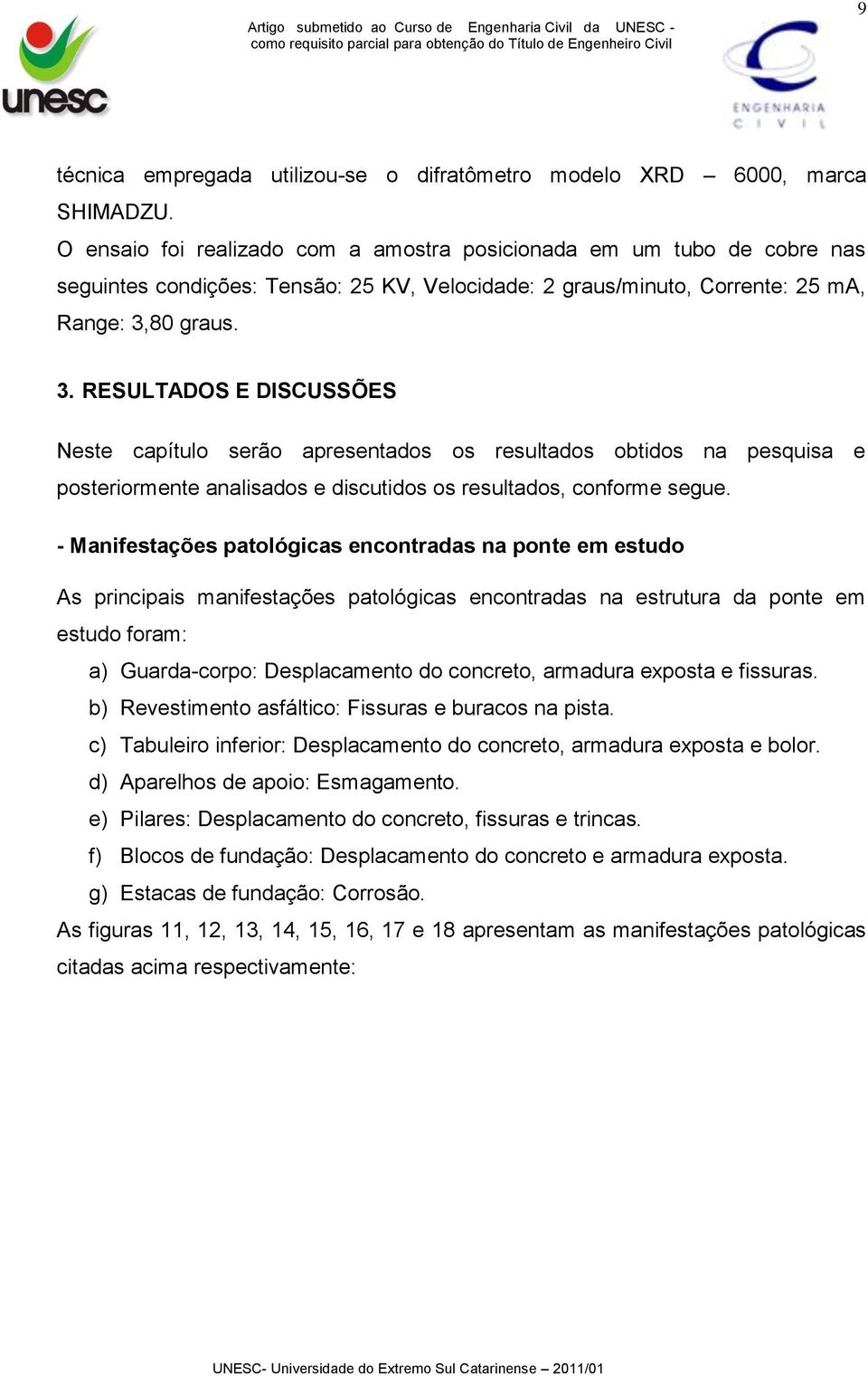 9

unesc

Artigo submetido ao Curso de Engenharia Civil da UNESC - como requisito parcial para obtenção do Título de Engenheiro Civil

ENGENHARIA CIVIL

técnica empregada utilizou-se o difratômetro modelo XRD – 6000, marca SHIMADZU.
O ensaio foi realizado com a amostra posicionada em um tubo de cobre nas seguintes condições: Tensão: 25 KV, Velocidade: 2 graus/minuto, Corrente: 25 mA, Range: 3,80 graus.

3. RESULTADOS E DISCUSSÕES

Neste capítulo serão apresentados os resultados obtidos na pesquisa e posteriormente analisados e discutidos os resultados, conforme segue.

- Manifestações patológicas encontradas na ponte em estudo

As principais manifestações patológicas encontradas na estrutura da ponte em estudo foram:
a) Guarda-corpo: Desplacamento do concreto, armadura exposta e fissuras.
b) Revestimento asfáltico: Fissuras e buracos na pista.
c) Tabuleiro inferior: Desplacamento do concreto, armadura exposta e bolor.
d) Aparelhos de apoio: Esmagamento.
e) Pilares: Desplacamento do concreto, fissuras e trincas.
f) Blocos de fundação: Desplacamento do concreto e armadura exposta.
g) Estacas de fundação: Corrosão.
As figuras 11, 12, 13, 14, 15, 16, 17 e 18 apresentam as manifestações patológicas citadas acima respectivamente:

UNESC- Universidade do Extremo Sul Catarinense – 2011/01